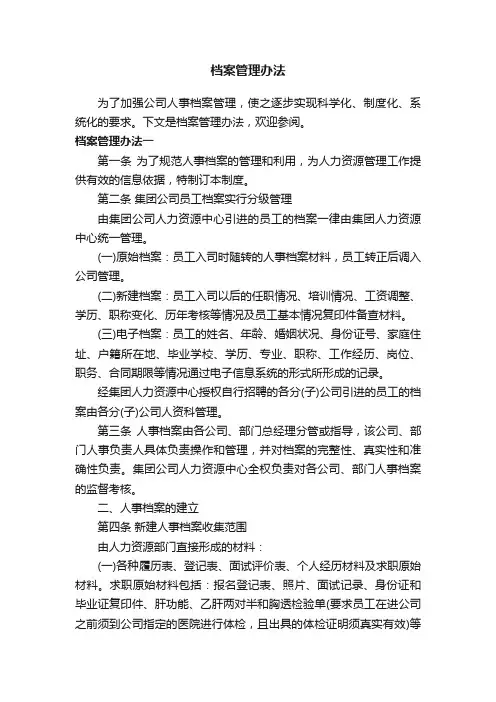 档案管理办法

为了加强公司人事档案管理，使之逐步实现科学化、制度化、系统化的要求。下文是档案管理办法，欢迎参阅。

档案管理办法一

第一条 为了规范人事档案的管理和利用，为人力资源管理工作提供有效的信息依据，特制订本制度。

第二条 集团公司员工档案实行分级管理

由集团公司人力资源中心引进的员工的档案一律由集团人力资源中心统一管理。

(一)原始档案：员工入司时随转的人事档案材料，员工转正后调入公司管理。

(二)新建档案：员工入司以后的任职情况、培训情况、工资调整、学历、职称变化、历年考核等情况及员工基本情况复印件备查材料。

(三)电子档案：员工的姓名、年龄、婚姻状况、身份证号、家庭住址、户籍所在地、毕业学校、学历、专业、职称、工作经历、岗位、职务、合同期限等情况通过电子信息系统的形式所形成的记录。

经集团人力资源中心授权自行招聘的各分(子)公司引进的员工的档案由各分(子)公司人资科管理。

第三条 人事档案由各公司、部门总经理分管或指导，该公司、部门人事负责人具体负责操作和管理，并对档案的完整性、真实性和准确性负责。集团公司人力资源中心全权负责对各公司、部门人事档案的监督考核。

二、人事档案的建立

第四条 新建人事档案收集范围

由人力资源部门直接形成的材料：

(一)各种履历表、登记表、面试评价表、个人经历材料及求职原始材料。求职原始材料包括：报名登记表、照片、面试记录、身份证和毕业证复印件、肝功能、乙肝两对半和胸透检验单(要求员工在进公司之前须到公司指定的医院进行体检，且出具的体检证明须真实有效)等